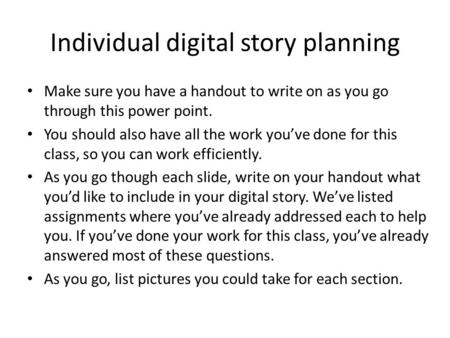 Individual digital story planning

• Make sure you have a handout to write on as you go through this power point.

• You should also have all the work you've done for this class, so you can work efficiently.

• As you go though each slide, write on your handout what you'd like to include in your digital story. We've listed assignments where you've already addressed each to help you. If you've done your work for this class, you've already answered most of these questions.

• As you go, list pictures you could take for each section.